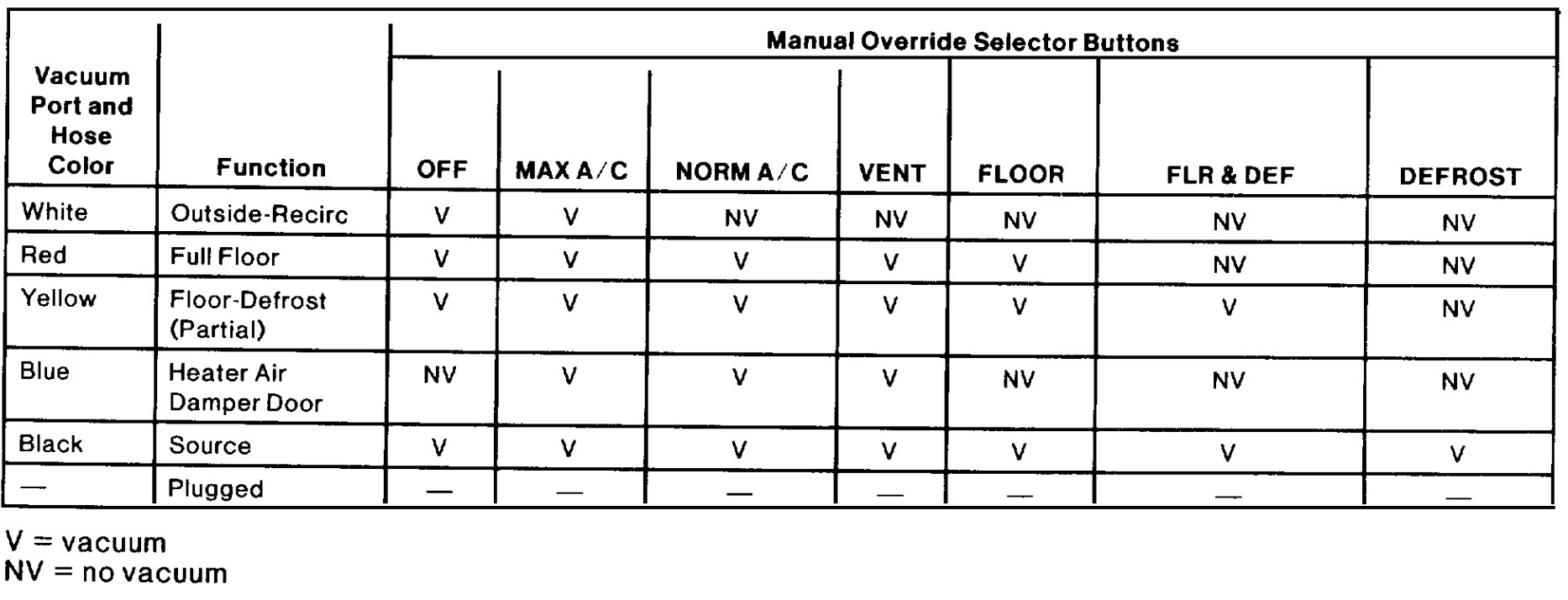 | Vacuum Port and Hose Color | Function | Manual Override Selector Buttons | | | | | | |
|---|---|---|---|---|---|---|---|---|
| | | OFF | MAX A/C | NORM A/C | VENT | FLOOR | FLR & DEF | DEFROST |
| White | Outside-Recirc | V | V | NV | NV | NV | NV | NV |
| Red | Full Floor | V | V | V | V | V | NV | NV |
| Yellow | Floor-Defrost (Partial) | V | V | V | V | V | V | NV |
| Blue | Heater Air Damper Door | NV | V | V | V | NV | NV | NV |
| Black | Source | V | V | V | V | V | V | V |
| — | Plugged | — | — | — | — | — | — | — |

V = vacuum
NV = no vacuum